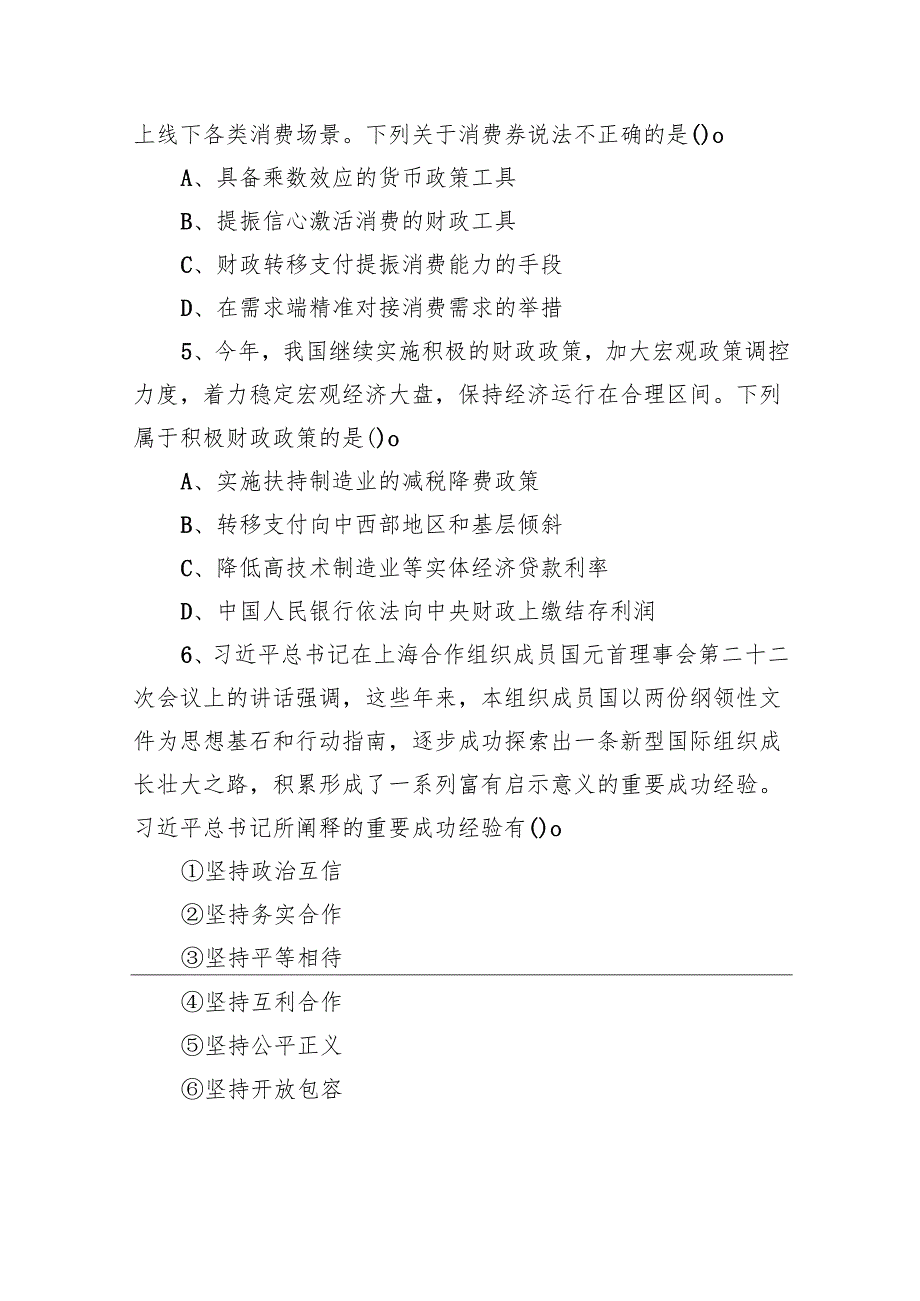 上线下各类消费场景。下列关于消费券说法不正确的是()o

A、具备乘数效应的货币政策工具

B、提振信心激活消费的财政工具

C、财政转移支付提振消费能力的手段

D、在需求端精准对接消费需求的举措

5、今年，我国继续实施积极的财政政策，加大宏观政策调控力度，着力稳定宏观经济大盘，保持经济运行在合理区间。下列属于积极财政政策的是()o

A、实施扶持制造业的减税降费政策

B、转移支付向中西部地区和基层倾斜

C、降低高技术制造业等实体经济贷款利率

D、中国人民银行依法向中央财政上缴结存利润

6、习近平总书记在上海合作组织成员国元首理事会第二十二次会议上的讲话强调，这些年来，本组织成员国以两份纲领性文件为思想基石和行动指南，逐步成功探索出一条新型国际组织成长壮大之路，积累形成了一系列富有启示意义的重要成功经验。习近平总书记所阐释的重要成功经验有()o

①坚持政治互信

②坚持务实合作

③坚持平等相待

④坚持互利合作

⑤坚持公平正义

⑥坚持开放包容